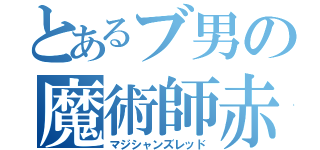 とあるブ男の
魔術師赤
マジシャンズレッド